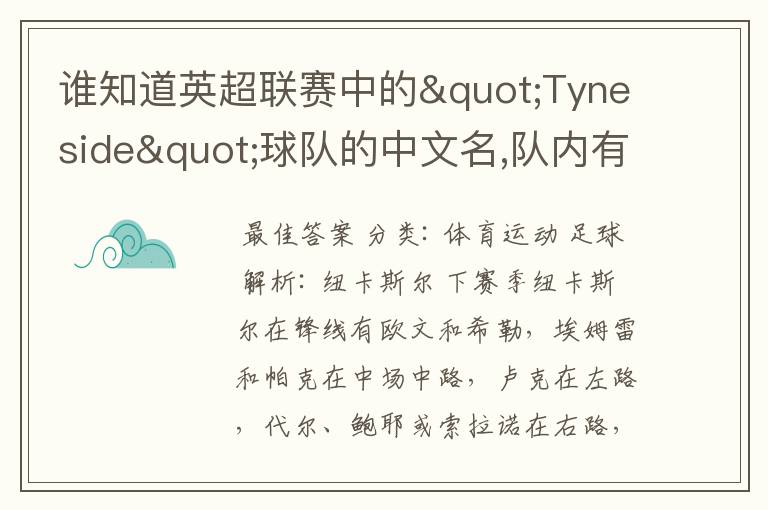 谁知道英超联赛中的&quot;Tyneside&quot;球队的中文名,队内有

最佳答案 分类：体育运动 足球 解析：纽卡斯尔 下赛季纽卡斯尔在锋线有欧文和希勒，埃姆雷和帕克在中场中路，卢克在左路，代尔、鲍耶或索拉诺在右路，